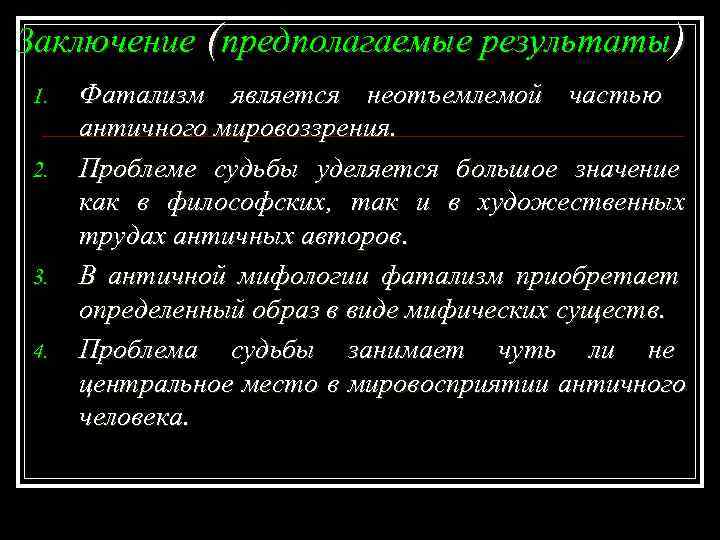 Заключение (предполагаемые результаты)

1. Фатализм является неотъемлемой частью античного мировоззрения.

2. Проблеме судьбы уделяется большое значение как в философских, так и в художественных трудах античных авторов.

3. В античной мифологии фатализм приобретает определенный образ в виде мифических существ.

4. Проблема судьбы занимает чуть ли не центральное место в мировосприятии античного человека.